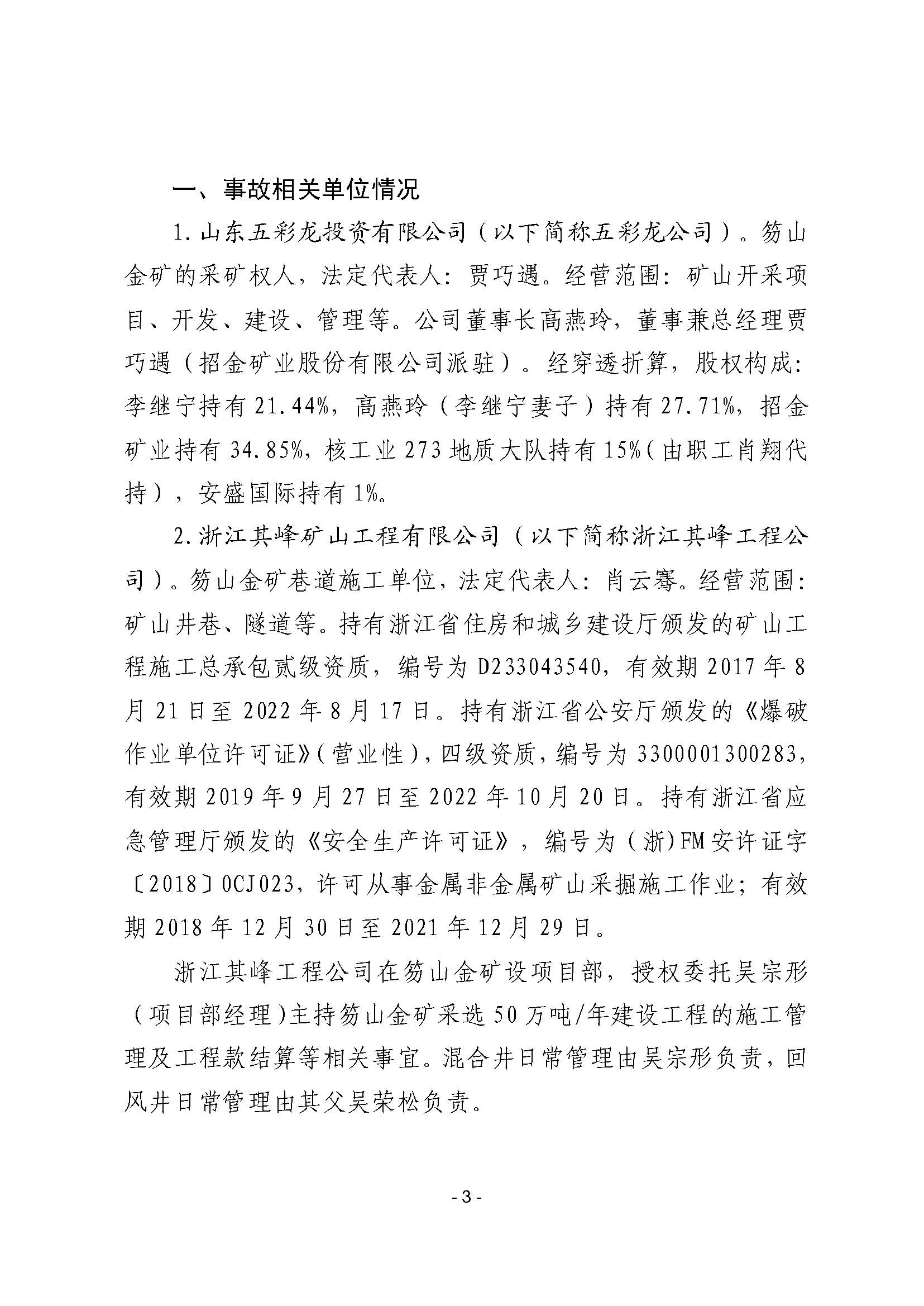 一、事故相关单位情况

1. 山东五彩龙投资有限公司（以下简称五彩龙公司）。笏山金矿的采矿权人，法定代表人：贾巧遇。经营范围：矿山开采项目、开发、建设、管理等。公司董事长高燕玲，董事兼总经理贾巧遇（招金矿业股份有限公司派驻）。经穿透折算，股权构成：李继宁持有 21.44%，高燕玲（李继宁妻子）持有 27.71%，招金矿业持有 34.85%，核工业 273 地质大队持有 15%（由职工肖翔代持），安盛国际持有 1%。

2. 浙江其峰矿山工程有限公司（以下简称浙江其峰工程公司）。笏山金矿巷道施工单位，法定代表人：肖云骞。经营范围：矿山井巷、隧道等。持有浙江省住房和城乡建设厅颁发的矿山工程施工总承包贰级资质，编号为 D233043540，有效期 2017 年 8 月 21 日至 2022 年 8 月 17 日。持有浙江省公安厅颁发的《爆破作业单位许可证》（营业性），四级资质，编号为 3300001300283，有效期 2019 年 9 月 27 日至 2022 年 10 月 20 日。持有浙江省应急管理厅颁发的《安全生产许可证》，编号为（浙）FM 安许证字〔2018〕0CJ023，许可从事金属非金属矿山采掘施工作业；有效期 2018 年 12 月 30 日至 2021 年 12 月 29 日。

浙江其峰工程公司在笏山金矿设项目部，授权委托吴宗形（项目部经理）主持笏山金矿采选 50 万吨/年建设工程的施工管理及工程款结算等相关事宜。混合井日常管理由吴宗形负责，回风井日常管理由其父吴荣松负责。

- 3 -